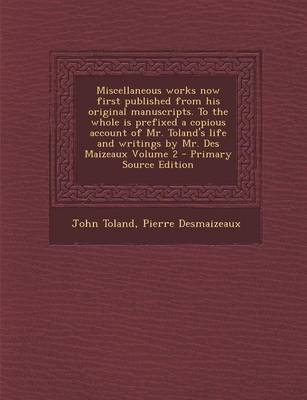 Miscellaneous works now first published from his original manuscripts. To the whole is prefixed a copious account of Mr. Toland's life and writings by Mr. Des Maizeaux Volume 2 - Primary Source Edition

John Toland, Pierre Desmaizeaux